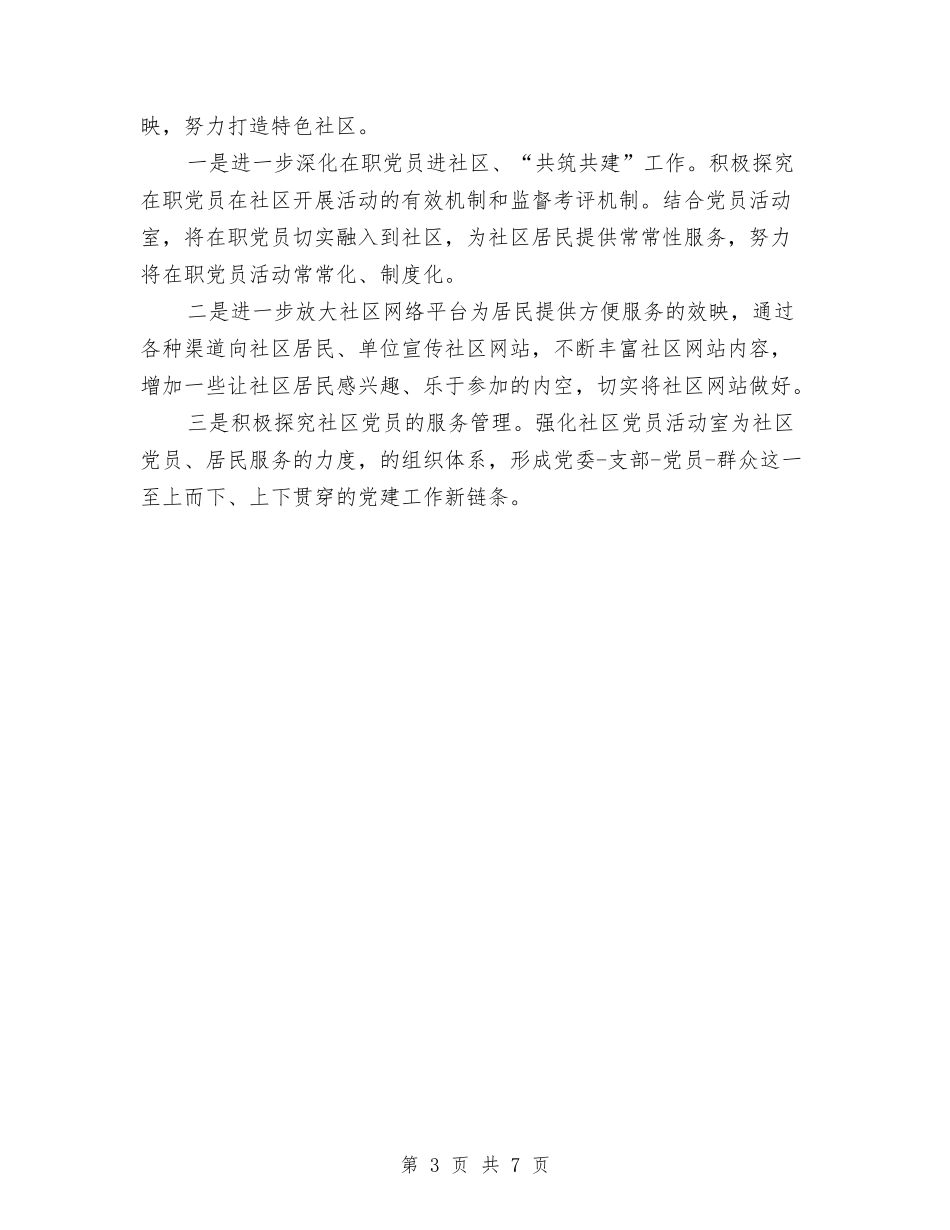 映，努力打造特色社区。

一是进一步深化在职党员进社区、“共筑共建”工作。积极探究在职党员在社区开展活动的有效机制和监督考评机制。结合党员活动室，将在职党员切实融入到社区，为社区居民提供常常性服务，努力将在职党员活动常常化、制度化。

二是进一步放大社区网络平台为居民提供方便服务的效映，通过各种渠道向社区居民、单位宣传社区网站，不断丰富社区网站内容，增加一些让社区居民感兴趣、乐于参加的内空，切实将社区网站做好。

三是积极探究社区党员的服务管理。强化社区党员活动室为社区党员、居民服务的力度，的组织体系，形成党委-支部-党员-群众这一至上而下、上下贯穿的党建工作新链条。

第 3 页 共 7 页